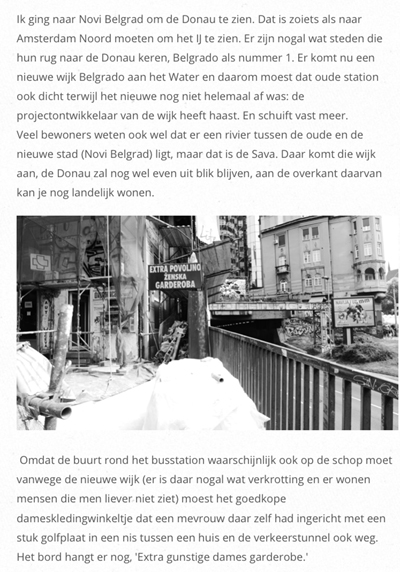 Ik ging naar Novi Belgrad om de Donau te zien. Dat is zoiets als naar Amsterdam Noord moeten om het IJ te zien. Er zijn nogal wat steden die hun rug naar de Donau keren, Belgrado als nummer 1. Er komt nu een nieuwe wijk Belgrado aan het Water en daarom moest dat oude station ook dicht terwijl het nieuwe nog niet helemaal af was: de projectontwikkelaar van de wijk heeft haast. En schuift vast meer.
Veel bewoners weten ook wel dat er een rivier tussen de oude en de nieuwe stad (Novi Belgrad) ligt, maar dat is de Sava. Daar komt die wijk aan, de Donau zal nog wel even uit blik blijven, aan de overkant daarvan kan je nog landelijk wonen.

EXTRA POVOLJNO ŽENSKA GARDEROBA

Omdat de buurt rond het busstation waarschijnlijk ook op de schop moet vanwege de nieuwe wijk (er is daar nogal wat verkrotting en er wonen mensen die men liever niet ziet) moest het goedkope dameskledingwinkeltje dat een mevrouw daar zelf had ingericht met een stuk golfplaat in een nis tussen een huis en de verkeerstunnel ook weg. Het bord hangt er nog, 'Extra gunstige dames garderobe.'